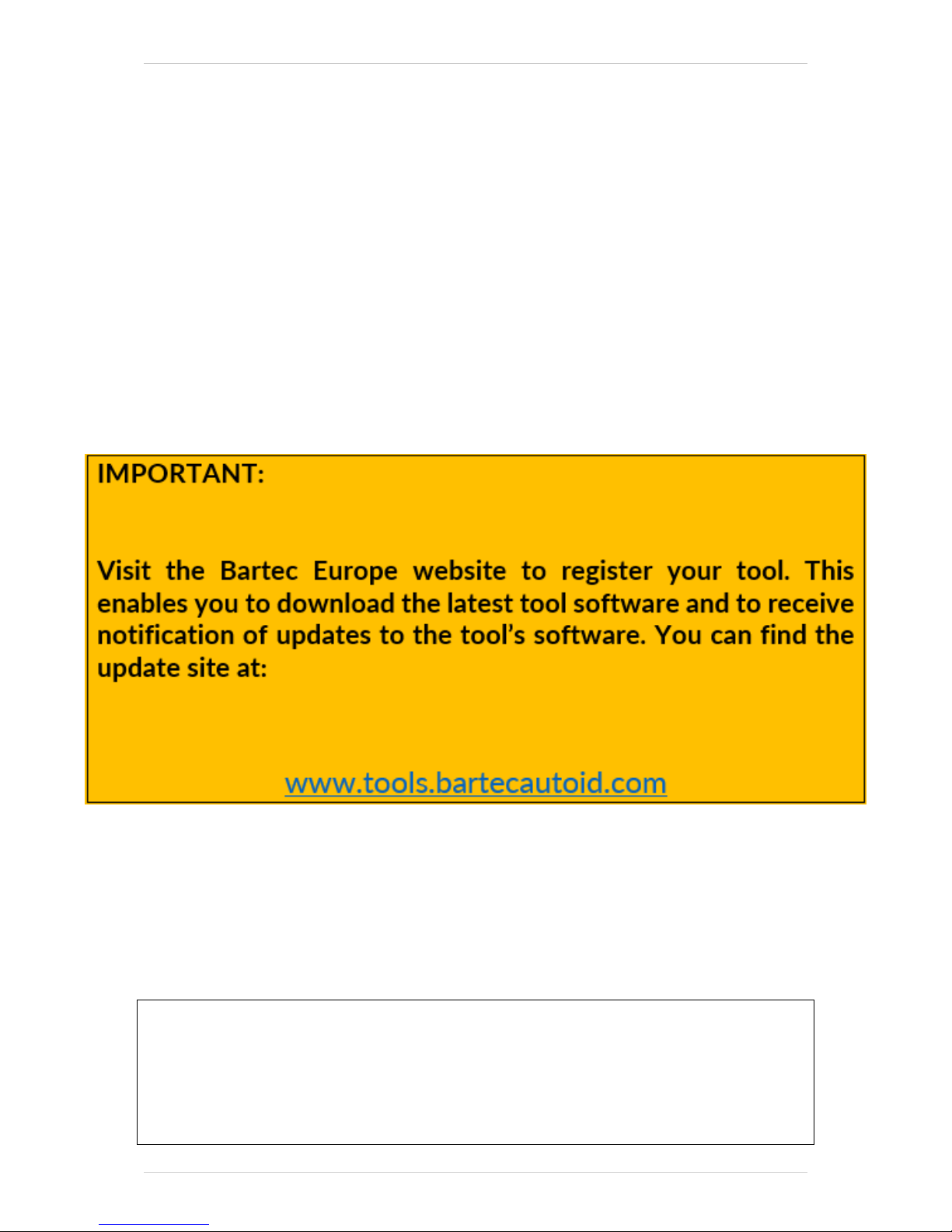 IMPORTANT:

Visit the Bartec Europe website to register your tool. This enables you to download the latest tool software and to receive notification of updates to the tool's software. You can find the update site at:

www.tools.bartecautoid.com